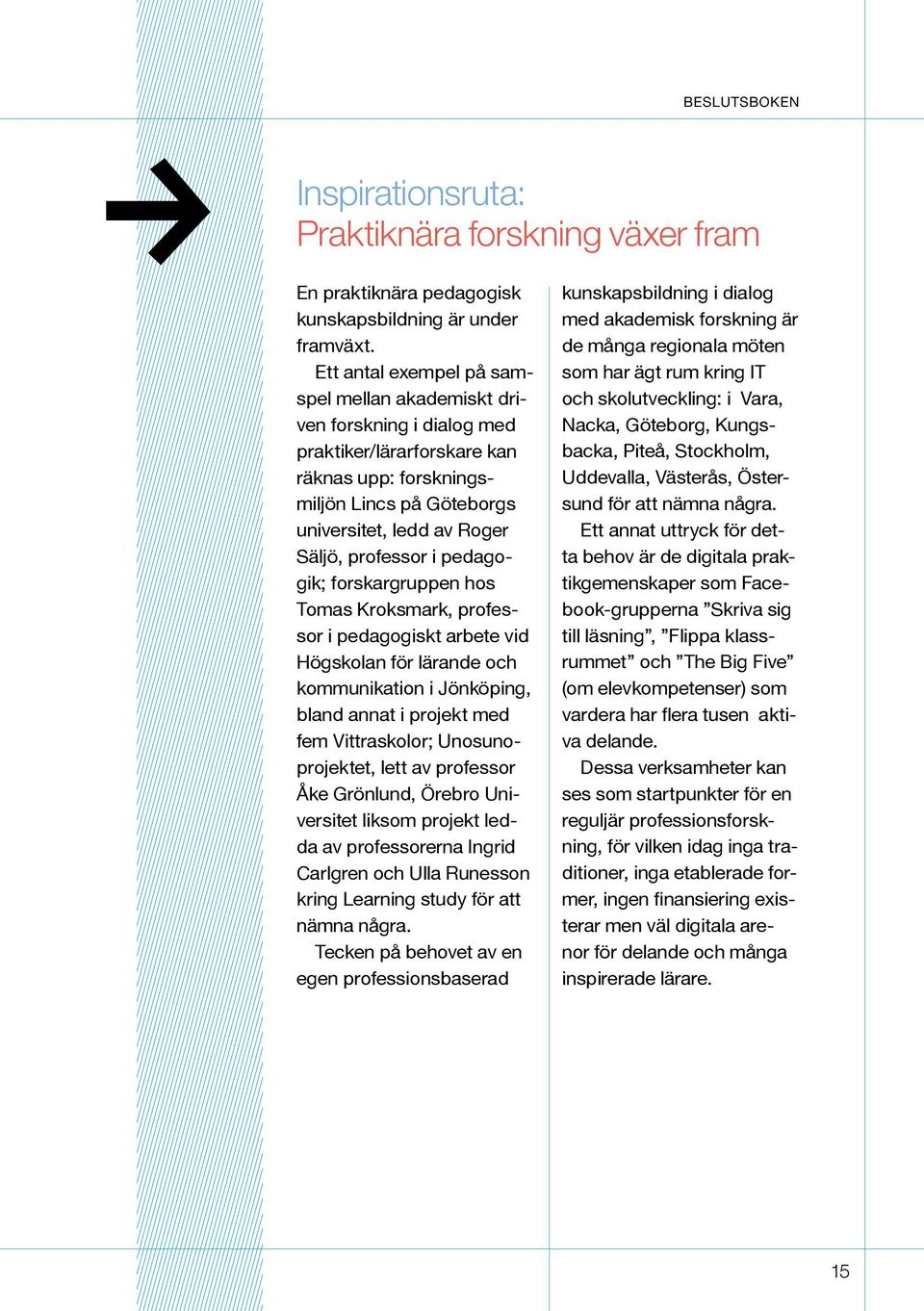 BESLUTSBOKEN

Inspirationsruta:
Praktiknära forskning växer fram

En praktiknära pedagogisk kunskapsbildning är under framväxt.

Ett antal exempel på samspel mellan akademiskt driven forskning i dialog med praktiker/lärarforskare kan räknas upp: forskningsmiljön Lincs på Göteborgs universitet, ledd av Roger Säljö, professor i pedagogik; forskargruppen hos Tomas Kroksmark, professor i pedagogiskt arbete vid Högskolan för lärande och kommunikation i Jönköping, bland annat i projekt med fem Vittraskolor; Unosunoprojektet, lett av professor Åke Grönlund, Örebro Universitet liksom projekt ledda av professorerna Ingrid Carlgren och Ulla Runesson kring Learning study för att nämna några.

Tecken på behovet av en egen professionsbaserad kunskapsbildning i dialog med akademisk forskning är de många regionala möten som har ägt rum kring IT och skolutveckling: i Vara, Nacka, Göteborg, Kungsbacka, Piteå, Stockholm, Uddevalla, Västerås, Östersund för att nämna några.

Ett annat uttryck för detta behov är de digitala praktikgemenskaper som Facebook-grupperna ”Skriva sig till läsning”, ”Flippa klassrummet” och ”The Big Five” (om elevkompetenser) som vardera har flera tusen aktiva delande.

Dessa verksamheter kan ses som startpunkter för en reguljär professionsforskning, för vilken idag inga traditioner, inga etablerade former, ingen finansiering existerar men väl digitala arenor för delande och många inspirerade lärare.

15